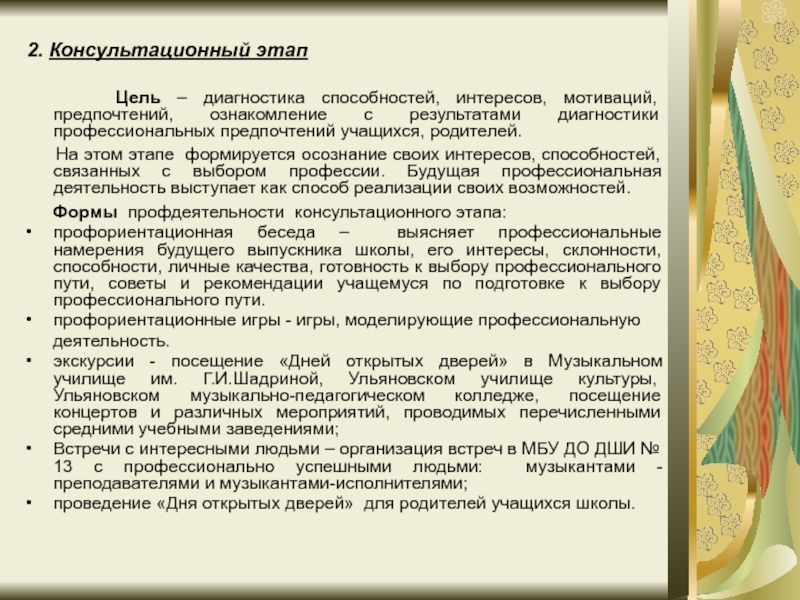 2. Консультационный этап

Цель – диагностика способностей, интересов, мотиваций, предпочтений, ознакомление с результатами диагностики профессиональных предпочтений учащихся, родителей.

На этом этапе формируется осознание своих интересов, способностей, связанных с выбором профессии. Будущая профессиональная деятельность выступает как способ реализации своих возможностей.

Формы профдеятельности консультационного этапа:

• профориентационная беседа – выясняет профессиональные намерения будущего выпускника школы, его интересы, склонности, способности, личные качества, готовность к выбору профессионального пути, советы и рекомендации учащемуся по подготовке к выбору профессионального пути.
• профориентационные игры - игры, моделирующие профессиональную деятельность.
• экскурсии - посещение «Дней открытых дверей» в Музыкальном училище им. Г.И.Шадриной, Ульяновском училище культуры, Ульяновском музыкально-педагогическом колледже, посещение концертов и различных мероприятий, проводимых перечисленными средними учебными заведениями;
• Встречи с интересными людьми – организация встреч в МБУ ДО ДШИ № 13 с профессионально успешными людьми: музыкантами - преподавателями и музыкантами-исполнителями;
• проведение «Дня открытых дверей» для родителей учащихся школы.